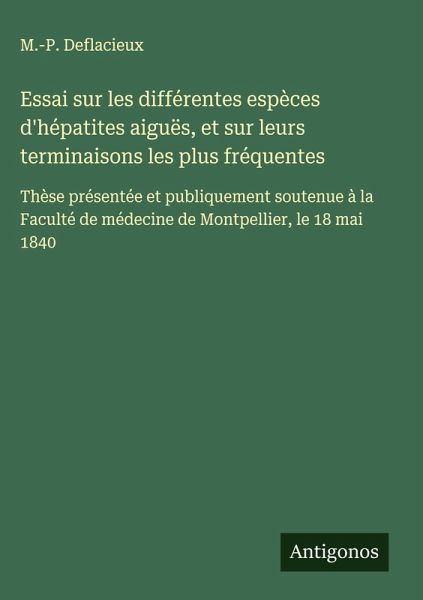 M.-P. Deflacieux

Essai sur les différentes espèces d'hépatites aiguës, et sur leurs terminaisons les plus fréquentes

Thèse présentée et publiquement soutenue à la Faculté de médecine de Montpellier, le 18 mai 1840

Antigonos